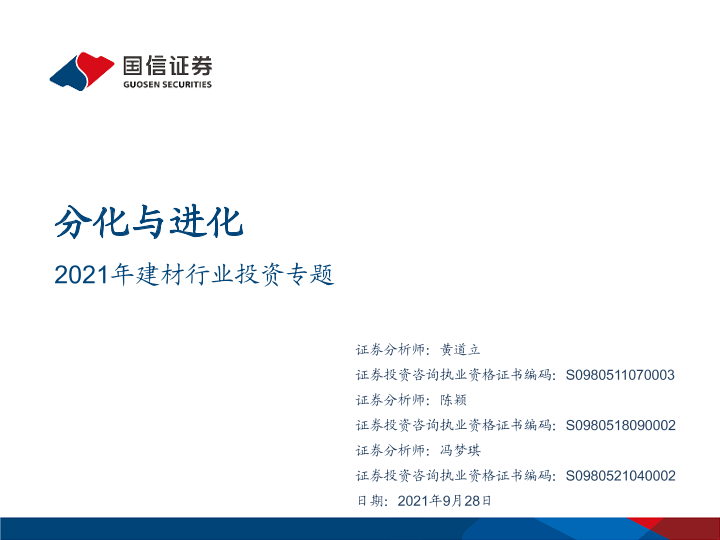 国信证券
GUOSEN SECURITIES

分化与进化

2021年建材行业投资专题

证券分析师：黄道立
证券投资咨询执业资格证书编码：S0980511070003
证券分析师：陈颖
证券投资咨询执业资格证书编码：S0980518090002
证券分析师：冯梦琪
证券投资咨询执业资格证书编码：S0980521040002
日期：2021年9月28日